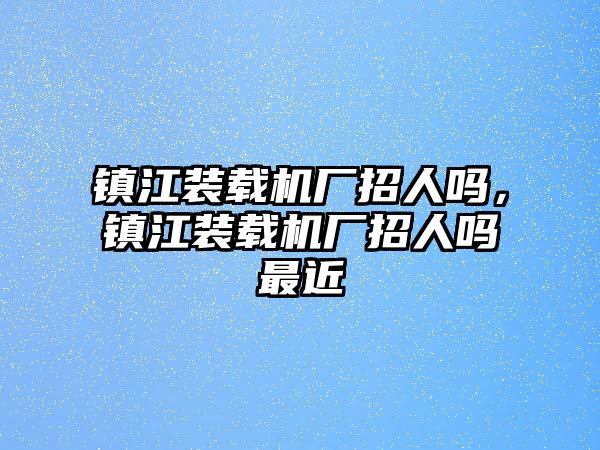 镇江装载机厂招人吗，镇江装载机厂招人吗最近